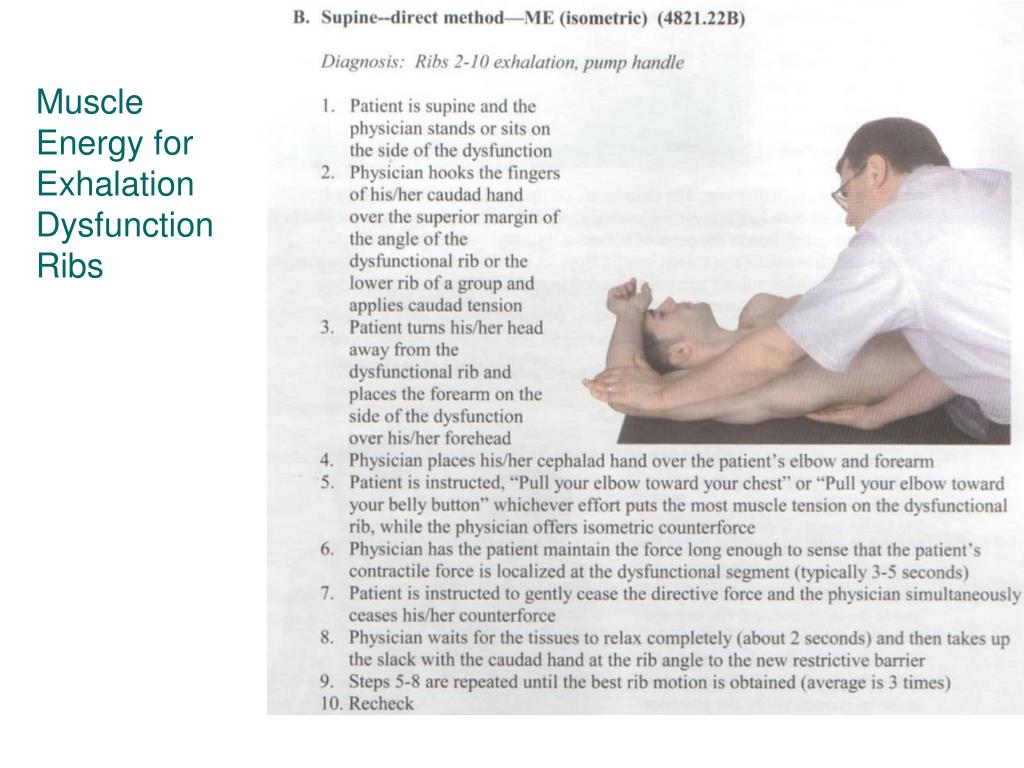 Muscle Energy for Exhalation Dysfunction Ribs

B. Supine--direct method—ME (isometric) (4821.22B)

Diagnosis: Ribs 2-10 exhalation, pump handle

1. Patient is supine and the physician stands or sits on the side of the dysfunction
2. Physician hooks the fingers of his/her caudad hand over the superior margin of the angle of the dysfunctional rib or the lower rib of a group and applies caudad tension
3. Patient turns his/her head away from the dysfunctional rib and places the forearm on the side of the dysfunction over his/her forehead
4. Physician places his/her cephalad hand over the patient's elbow and forearm
5. Patient is instructed, "Pull your elbow toward your chest" or "Pull your elbow toward your belly button" whichever effort puts the most muscle tension on the dysfunctional rib, while the physician offers isometric counterforce
6. Physician has the patient maintain the force long enough to sense that the patient's contractile force is localized at the dysfunctional segment (typically 3-5 seconds)
7. Patient is instructed to gently cease the directive force and the physician simultaneously ceases his/her counterforce
8. Physician waits for the tissues to relax completely (about 2 seconds) and then takes up the slack with the caudad hand at the rib angle to the new restrictive barrier
9. Steps 5-8 are repeated until the best rib motion is obtained (average is 3 times)
10. Recheck